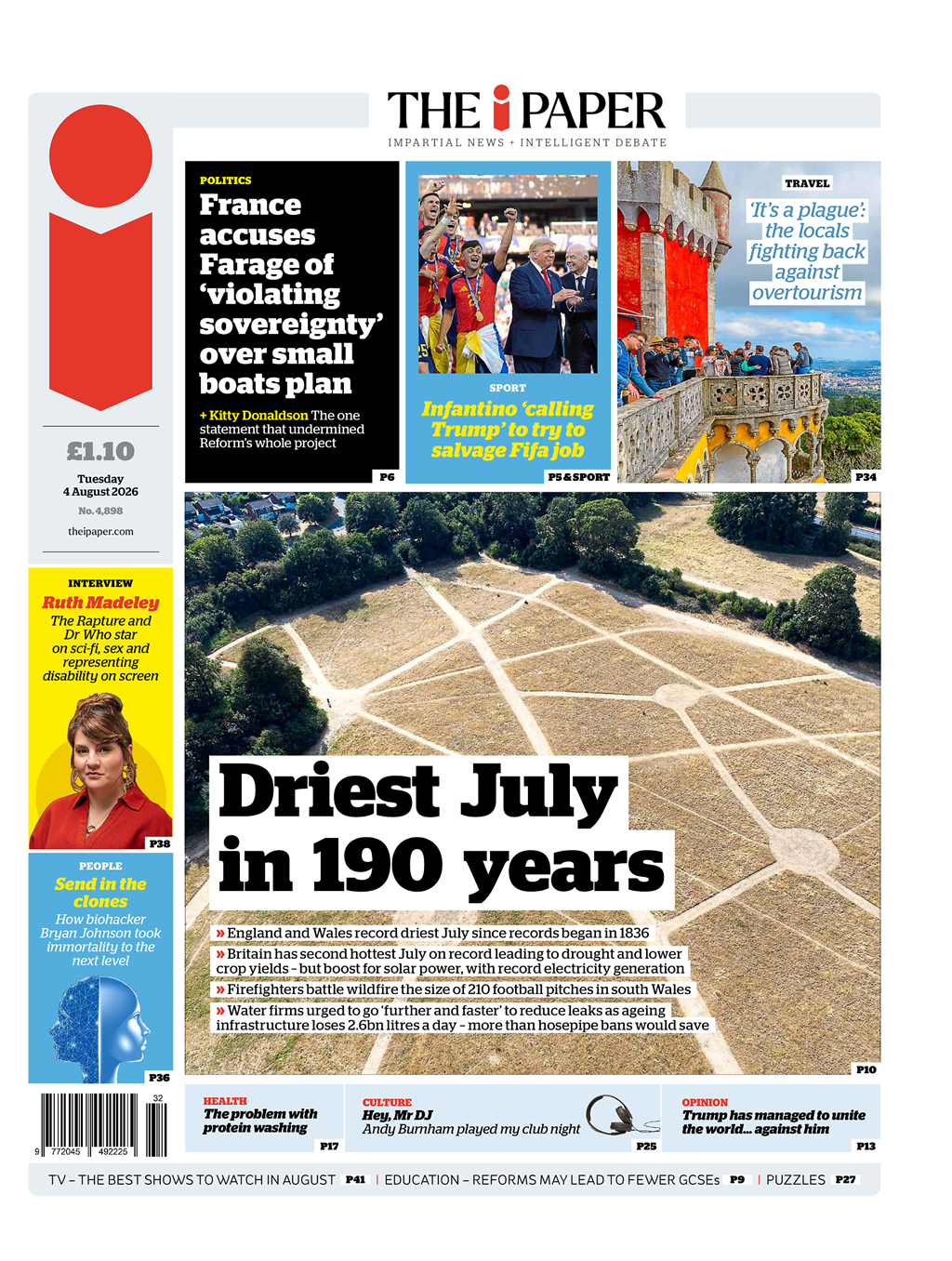 THE i PAPER
IMPARTIAL NEWS + INTELLIGENT DEBATE

£1.10
Tuesday
4 August 2026
No. 4,898
theipaper.com

POLITICS
France accuses Farage of 'violating sovereignty' over small boats plan
+ Kitty Donaldson The one statement that undermined Reform's whole project
P6

SPORT
Infantino 'calling Trump' to try to salvage Fifa job
P5 & SPORT

TRAVEL
'It's a plague': the locals fighting back against overtourism
P34

INTERVIEW
Ruth Madeley
The Rapture and Dr Who star on sci-fi, sex and representing disability on screen
P38

PEOPLE
Send in the clones
How biohacker Bryan Johnson took immortality to the next level
P36

Driest July in 190 years

» England and Wales record driest July since records began in 1836
» Britain has second hottest July on record leading to drought and lower crop yields - but boost for solar power, with record electricity generation
» Firefighters battle wildfire the size of 210 football pitches in south Wales
» Water firms urged to go 'further and faster' to reduce leaks as ageing infrastructure loses 2.6bn litres a day - more than hosepipe bans would save
P10

32
9 772045 492225

HEALTH
The problem with protein washing
P17

CULTURE
Hey, Mr DJ
Andy Burnham played my club night
P25

OPINION
Trump has managed to unite the world... against him
P13

TV – THE BEST SHOWS TO WATCH IN AUGUST P41 | EDUCATION – REFORMS MAY LEAD TO FEWER GCSEs P9 | PUZZLES P27